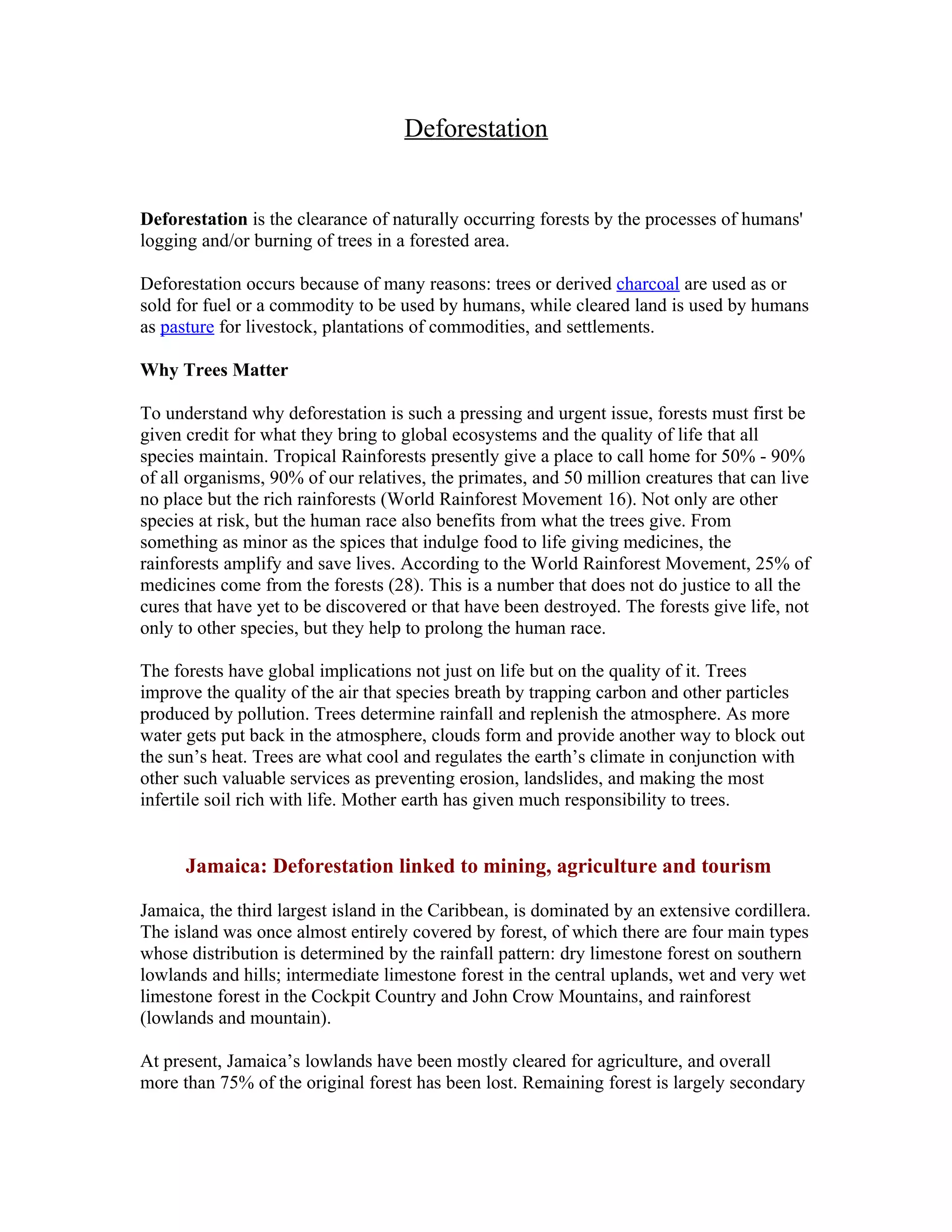 Deforestation

Deforestation is the clearance of naturally occurring forests by the processes of humans' logging and/or burning of trees in a forested area.

Deforestation occurs because of many reasons: trees or derived charcoal are used as or sold for fuel or a commodity to be used by humans, while cleared land is used by humans as pasture for livestock, plantations of commodities, and settlements.

Why Trees Matter

To understand why deforestation is such a pressing and urgent issue, forests must first be given credit for what they bring to global ecosystems and the quality of life that all species maintain. Tropical Rainforests presently give a place to call home for 50% - 90% of all organisms, 90% of our relatives, the primates, and 50 million creatures that can live no place but the rich rainforests (World Rainforest Movement 16). Not only are other species at risk, but the human race also benefits from what the trees give. From something as minor as the spices that indulge food to life giving medicines, the rainforests amplify and save lives. According to the World Rainforest Movement, 25% of medicines come from the forests (28). This is a number that does not do justice to all the cures that have yet to be discovered or that have been destroyed. The forests give life, not only to other species, but they help to prolong the human race.

The forests have global implications not just on life but on the quality of it. Trees improve the quality of the air that species breath by trapping carbon and other particles produced by pollution. Trees determine rainfall and replenish the atmosphere. As more water gets put back in the atmosphere, clouds form and provide another way to block out the sun’s heat. Trees are what cool and regulates the earth’s climate in conjunction with other such valuable services as preventing erosion, landslides, and making the most infertile soil rich with life. Mother earth has given much responsibility to trees.

Jamaica: Deforestation linked to mining, agriculture and tourism

Jamaica, the third largest island in the Caribbean, is dominated by an extensive cordillera. The island was once almost entirely covered by forest, of which there are four main types whose distribution is determined by the rainfall pattern: dry limestone forest on southern lowlands and hills; intermediate limestone forest in the central uplands, wet and very wet limestone forest in the Cockpit Country and John Crow Mountains, and rainforest (lowlands and mountain).

At present, Jamaica’s lowlands have been mostly cleared for agriculture, and overall more than 75% of the original forest has been lost. Remaining forest is largely secondary